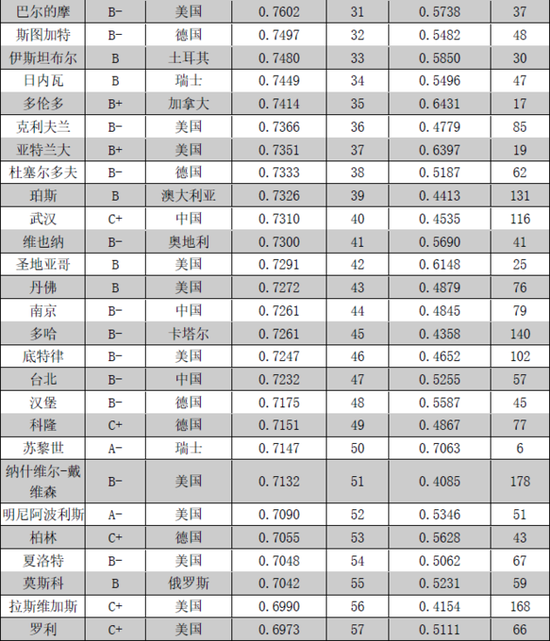 | 巴尔的摩 | B- | 美国 | 0.7602 | 31 | 0.5738 | 37 |
|---|---|---|---|---|---|---|
| 斯图加特 | B- | 德国 | 0.7497 | 32 | 0.5482 | 48 |
| 伊斯坦布尔 | B | 土耳其 | 0.7480 | 33 | 0.5850 | 30 |
| 日内瓦 | B | 瑞士 | 0.7449 | 34 | 0.5496 | 47 |
| 多伦多 | B+ | 加拿大 | 0.7414 | 35 | 0.6431 | 17 |
| 克利夫兰 | B- | 美国 | 0.7366 | 36 | 0.4779 | 85 |
| 亚特兰大 | B+ | 美国 | 0.7351 | 37 | 0.6397 | 19 |
| 杜塞尔多夫 | B- | 德国 | 0.7333 | 38 | 0.5187 | 62 |
| 珀斯 | B | 澳大利亚 | 0.7326 | 39 | 0.4413 | 131 |
| 武汉 | C+ | 中国 | 0.7310 | 40 | 0.4535 | 116 |
| 维也纳 | B- | 奥地利 | 0.7300 | 41 | 0.5690 | 41 |
| 圣地亚哥 | B | 美国 | 0.7291 | 42 | 0.6148 | 25 |
| 丹佛 | B | 美国 | 0.7272 | 43 | 0.4879 | 76 |
| 南京 | B- | 中国 | 0.7261 | 44 | 0.4845 | 79 |
| 多哈 | B- | 卡塔尔 | 0.7261 | 45 | 0.4358 | 140 |
| 底特律 | B- | 美国 | 0.7247 | 46 | 0.4652 | 102 |
| 台北 | B- | 中国 | 0.7232 | 47 | 0.5255 | 57 |
| 汉堡 | B- | 德国 | 0.7175 | 48 | 0.5587 | 45 |
| 科隆 | C+ | 德国 | 0.7151 | 49 | 0.4867 | 77 |
| 苏黎世 | A- | 瑞士 | 0.7147 | 50 | 0.7063 | 6 |
| 纳什维尔-戴维森 | B- | 美国 | 0.7132 | 51 | 0.4085 | 178 |
| 明尼阿波利斯 | A- | 美国 | 0.7090 | 52 | 0.5346 | 51 |
| 柏林 | C+ | 德国 | 0.7055 | 53 | 0.5628 | 43 |
| 夏洛特 | B- | 美国 | 0.7048 | 54 | 0.5062 | 67 |
| 莫斯科 | B | 俄罗斯 | 0.7042 | 55 | 0.5231 | 59 |
| 拉斯维加斯 | C+ | 美国 | 0.6990 | 56 | 0.4154 | 168 |
| 罗利 | C+ | 美国 | 0.6973 | 57 | 0.5111 | 66 |